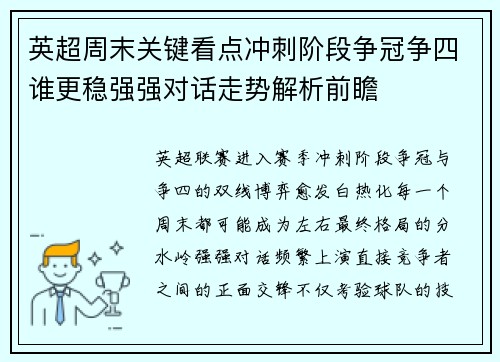 英超周末关键看点冲刺阶段争冠争四谁更稳强强对话走势解析前瞻

英超联赛进入赛季冲刺阶段争冠与争四的双线博弈愈发白热化每一个周末都可能成为左右最终格局的分水岭强强对话频繁上演直接竞争者之间的正面交锋不仅考验球队的技